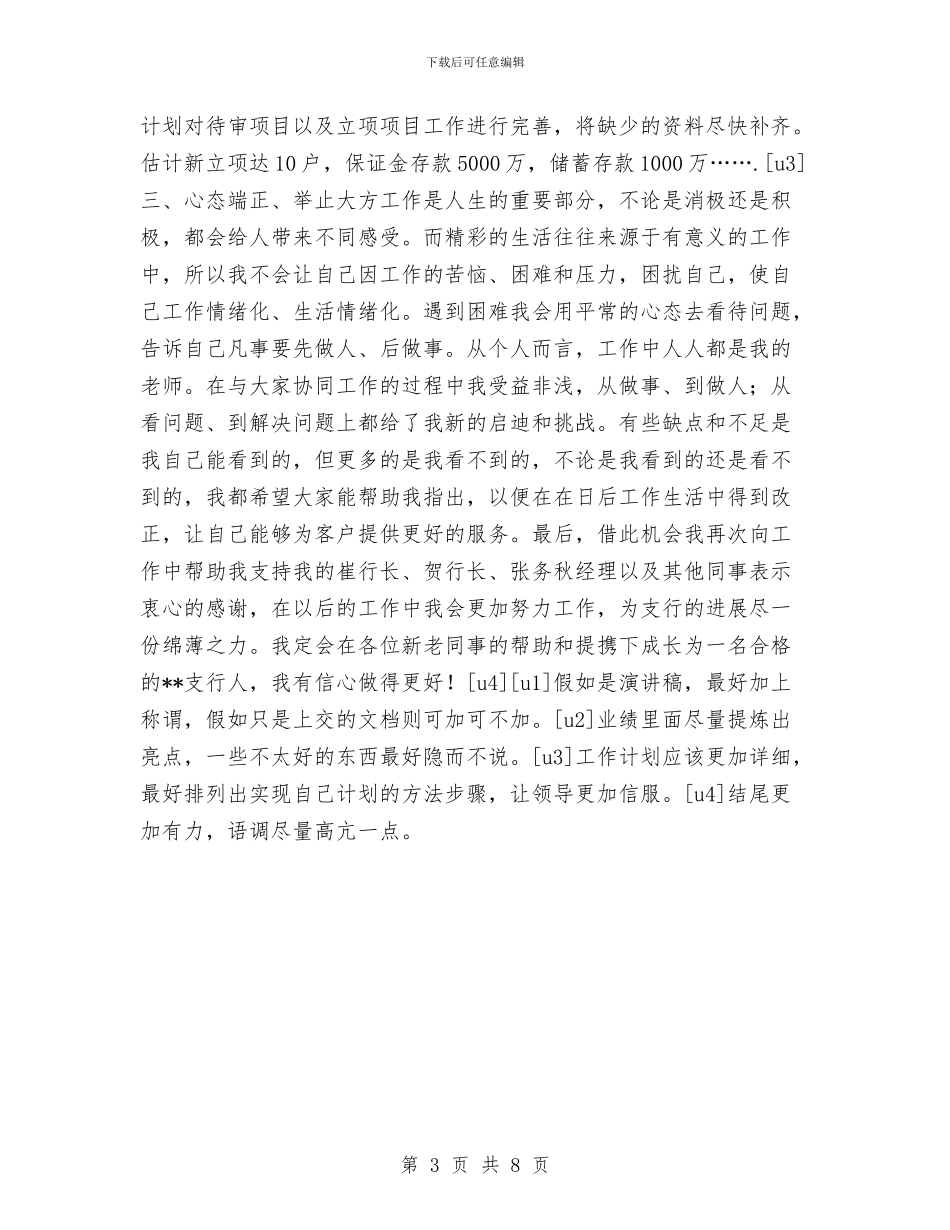 下载后可任意编辑

计划对待审项目以及立项项目工作进行完善，将缺少的资料尽快补齐。估计新立项达10户，保证金存款5000万，储蓄存款1000万…….[u3]三、心态端正、举止大方工作是人生的重要部分，不论是消极还是积极，都会给人带来不同感受。而精彩的生活往往来源于有意义的工作中，所以我不会让自己因工作的苦恼、困难和压力，困扰自己，使自己工作情绪化、生活情绪化。遇到困难我会用平常的心态去看待问题，告诉自己凡事要先做人、后做事。从个人而言，工作中人人都是我的老师。在与大家协同工作的过程中我受益非浅，从做事、到做人；从看问题、到解决问题上都给了我新的启迪和挑战。有些缺点和不足是我自己能看到的，但更多的是我看不到的，不论是我看到的还是看不到的，我都希望大家能帮助我指出，以便在在日后工作生活中得到改正，让自己能够为客户提供更好的服务。最后，借此机会我再次向工作中帮助我支持我的崔行长、贺行长、张务秋经理以及其他同事表示衷心的感谢，在以后的工作中我会更加努力工作，为支行的进展尽一份绵薄之力。我定会在各位新老同事的帮助和提携下成长为一名合格的**支行人，我有信心做得更好！[u4][u1]假如是演讲稿，最好加上称谓，假如只是上交的文档则可加可不加。[u2]业绩里面尽量提炼出亮点，一些不太好的东西最好隐而不说。[u3]工作计划应该更加详细，最好排列出实现自己计划的方法步骤，让领导更加信服。[u4]结尾更加有力，语调尽量高亢一点。

第 3 页 共 8 页